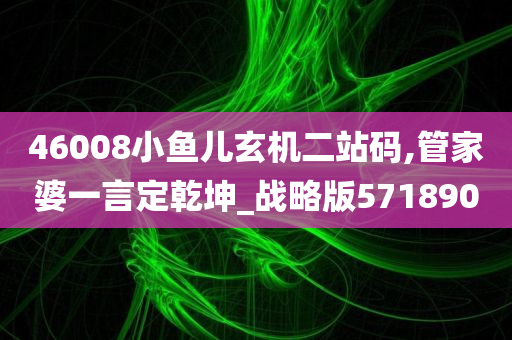 46008小鱼儿玄机二站码,管家婆一言定乾坤_战略版571890